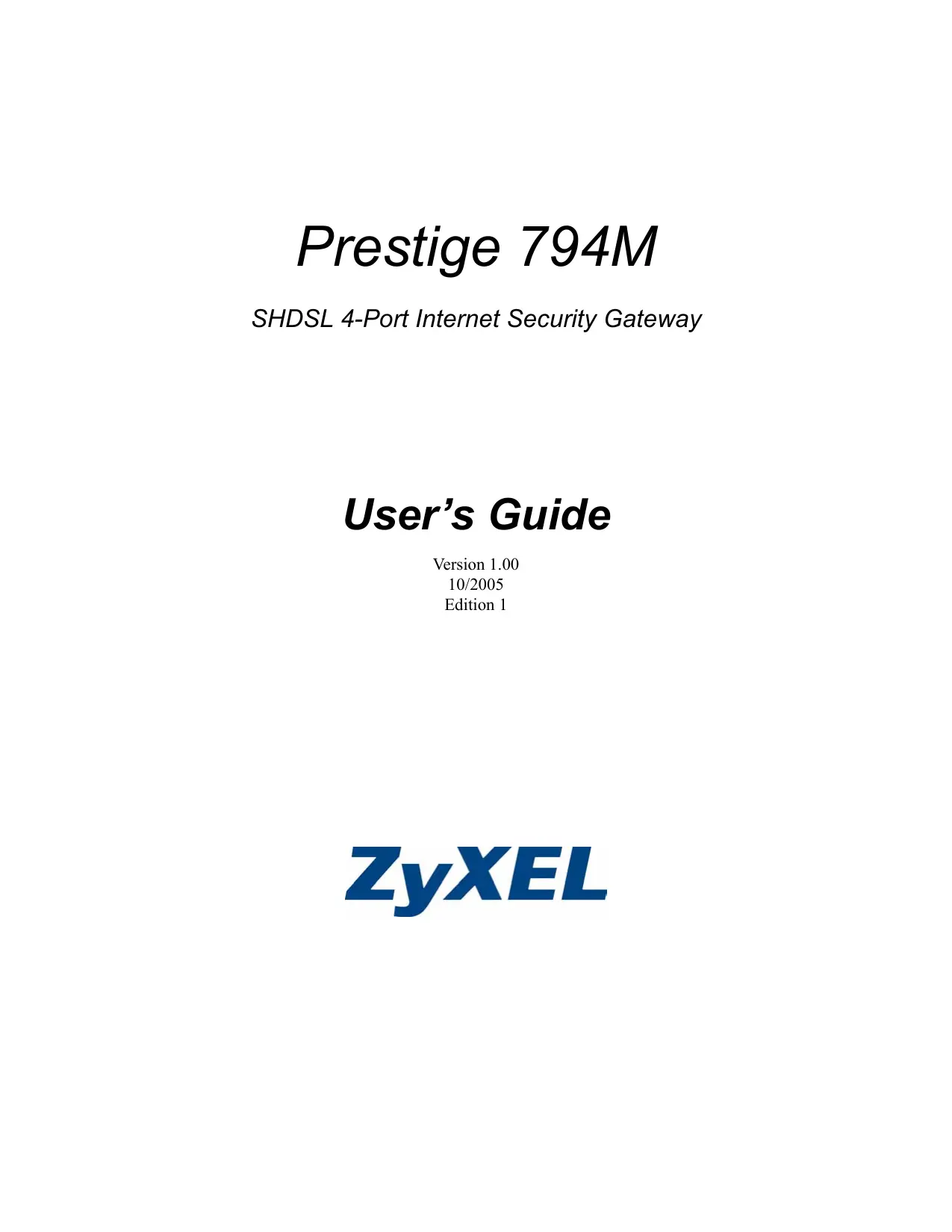 Prestige 794M

SHDSL 4-Port Internet Security Gateway

User's Guide

Version 1.00
10/2005
Edition 1

ZyXEL